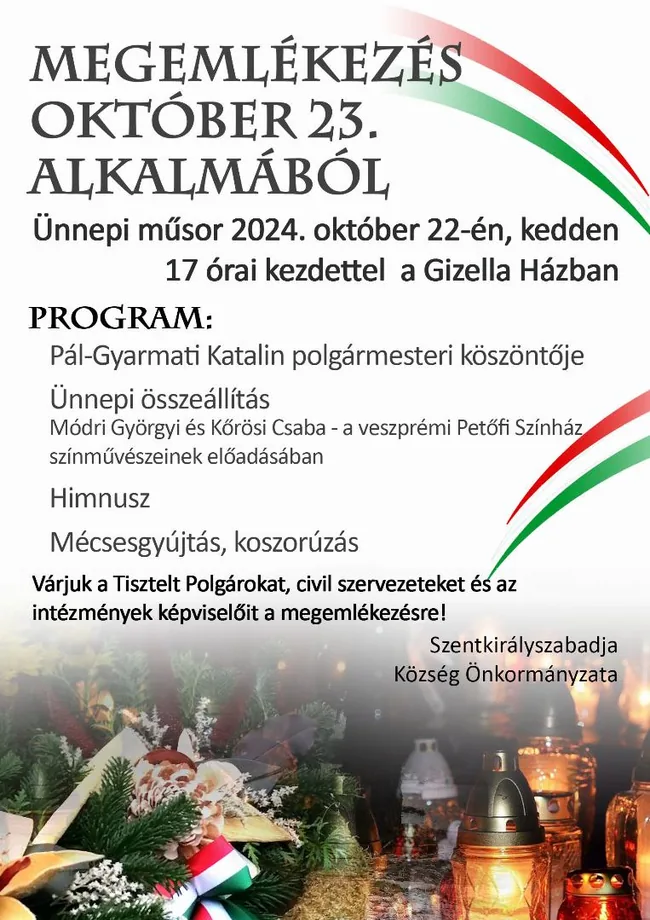 MEGEMLÉKEZÉS OKTÓBER 23. ALKALMÁBÓL

Ünnepi műsor 2024. október 22-én, kedden 17 órai kezdettel a Gizella Házban

PROGRAM:

Pál-Gyarmati Katalin polgármesteri köszöntője

Ünnepi összeállítás
Módri Györgyi és Kőrösi Csaba - a veszprémi Petőfi Színház színművészeinek előadásában

Himnusz

Mécsesgyújtás, koszorúzás

Várjuk a Tisztelt Polgárokat, civil szervezeteket és az intézmények képviselőit a megemlékezésre!

Szentkirályszabadja
Község Önkormányzata